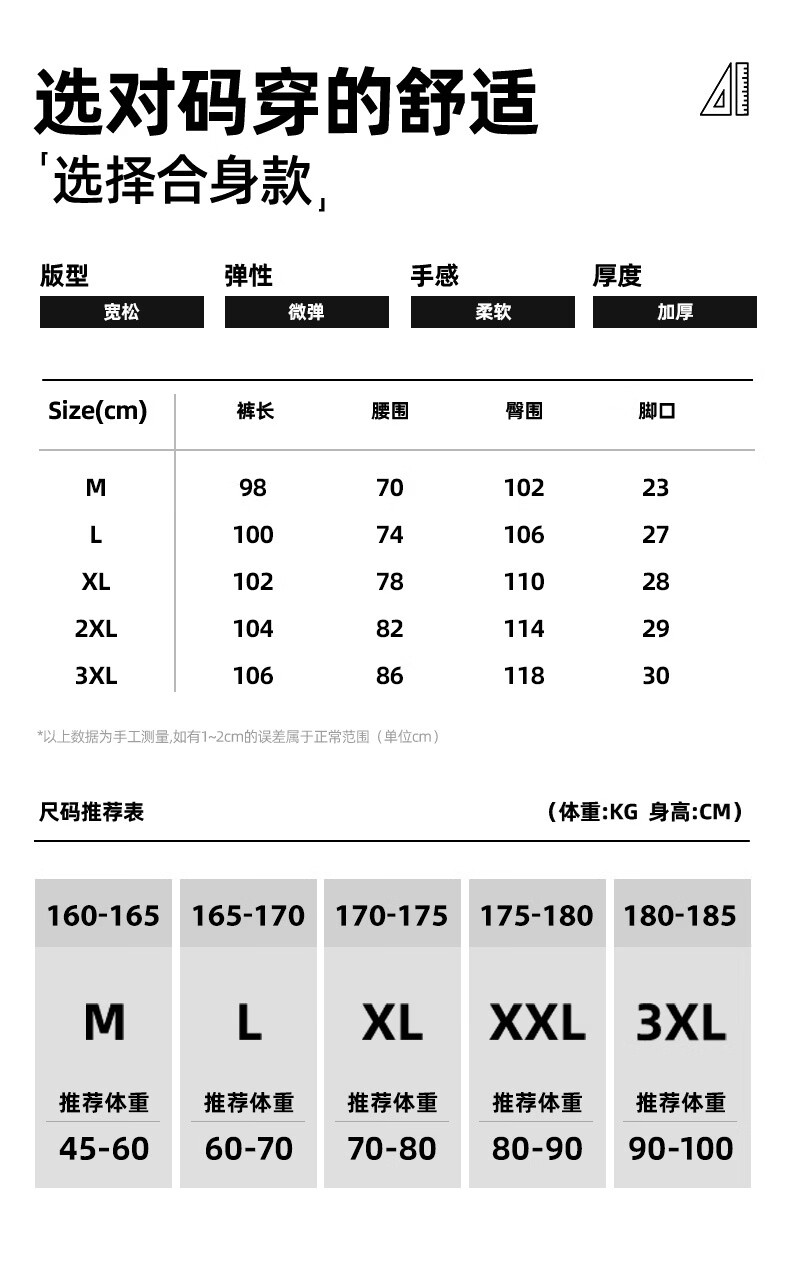 选对码穿的舒适

「选择合身款」

版型
宽松

弹性
微弹

手感
柔软

厚度
加厚

| Size(cm) | 裤长 | 腰围 | 臀围 | 脚口 |
|---|---|---|---|---|
| M | 98 | 70 | 102 | 23 |
| L | 100 | 74 | 106 | 27 |
| XL | 102 | 78 | 110 | 28 |
| 2XL | 104 | 82 | 114 | 29 |
| 3XL | 106 | 86 | 118 | 30 |

*以上数据为手工测量,如有1~2cm的误差属于正常范围（单位cm）

尺码推荐表

（体重:KG 身高:CM）

160-165
M
推荐体重
45-60

165-170
L
推荐体重
60-70

170-175
XL
推荐体重
70-80

175-180
XXL
推荐体重
80-90

180-185
3XL
推荐体重
90-100